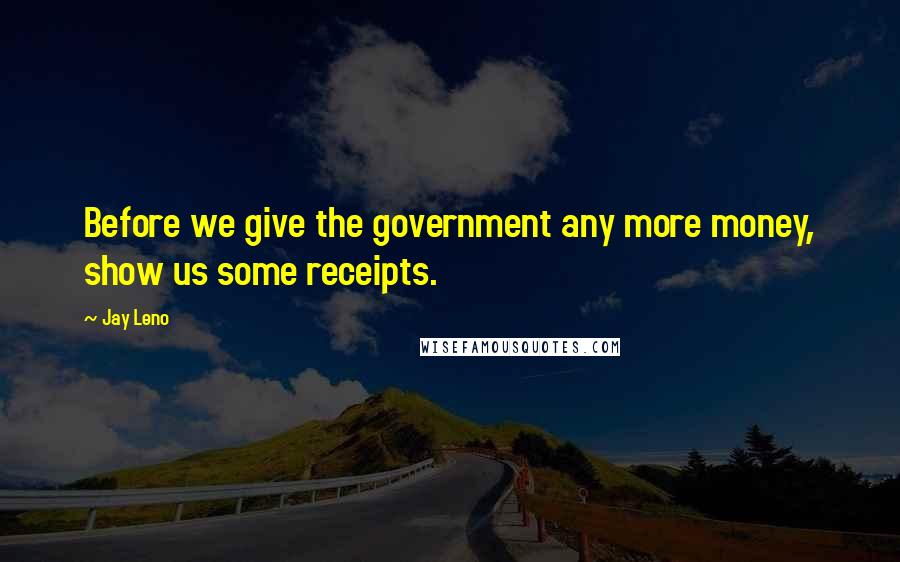 Before we give the government any more money, show us some receipts.

~ Jay Leno

WISEFAMOUSQUOTES.COM